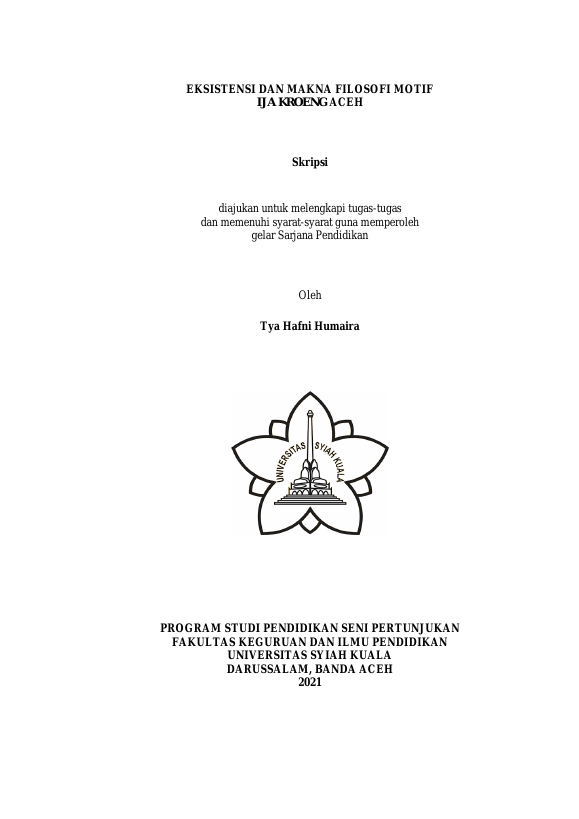 EKSISTENSI DAN MAKNA FILOSOFI MOTIF
IJA KROENG ACEH

Skripsi

diajukan untuk melengkapi tugas-tugas
dan memenuhi syarat-syarat guna memperoleh
gelar Sarjana Pendidikan

Oleh

Tya Hafni Humaira

UNIVERSITAS SYIAH KUALA

PROGRAM STUDI PENDIDIKAN SENI PERTUNJUKAN
FAKULTAS KEGURUAN DAN ILMU PENDIDIKAN
UNIVERSITAS SYIAH KUALA
DARUSSALAM, BANDA ACEH
2021